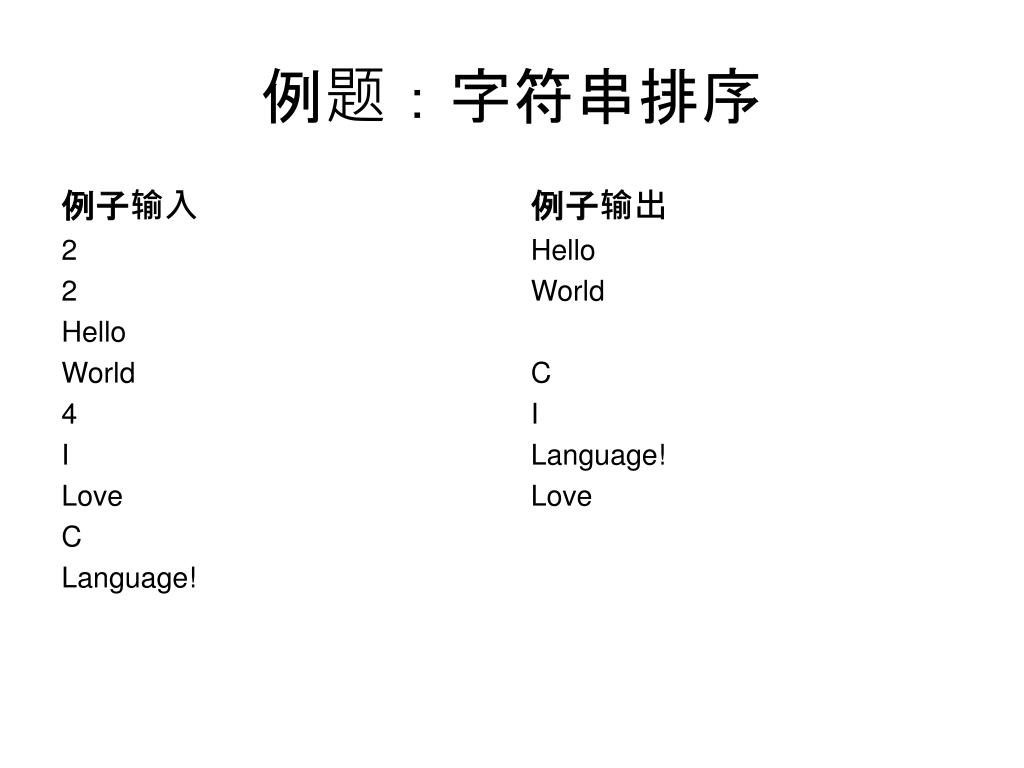 例题：字符串排序

例子输入
2
2
Hello
World
4
I
Love
C
Language!

例子输出
Hello
World

C
I
Language!
Love